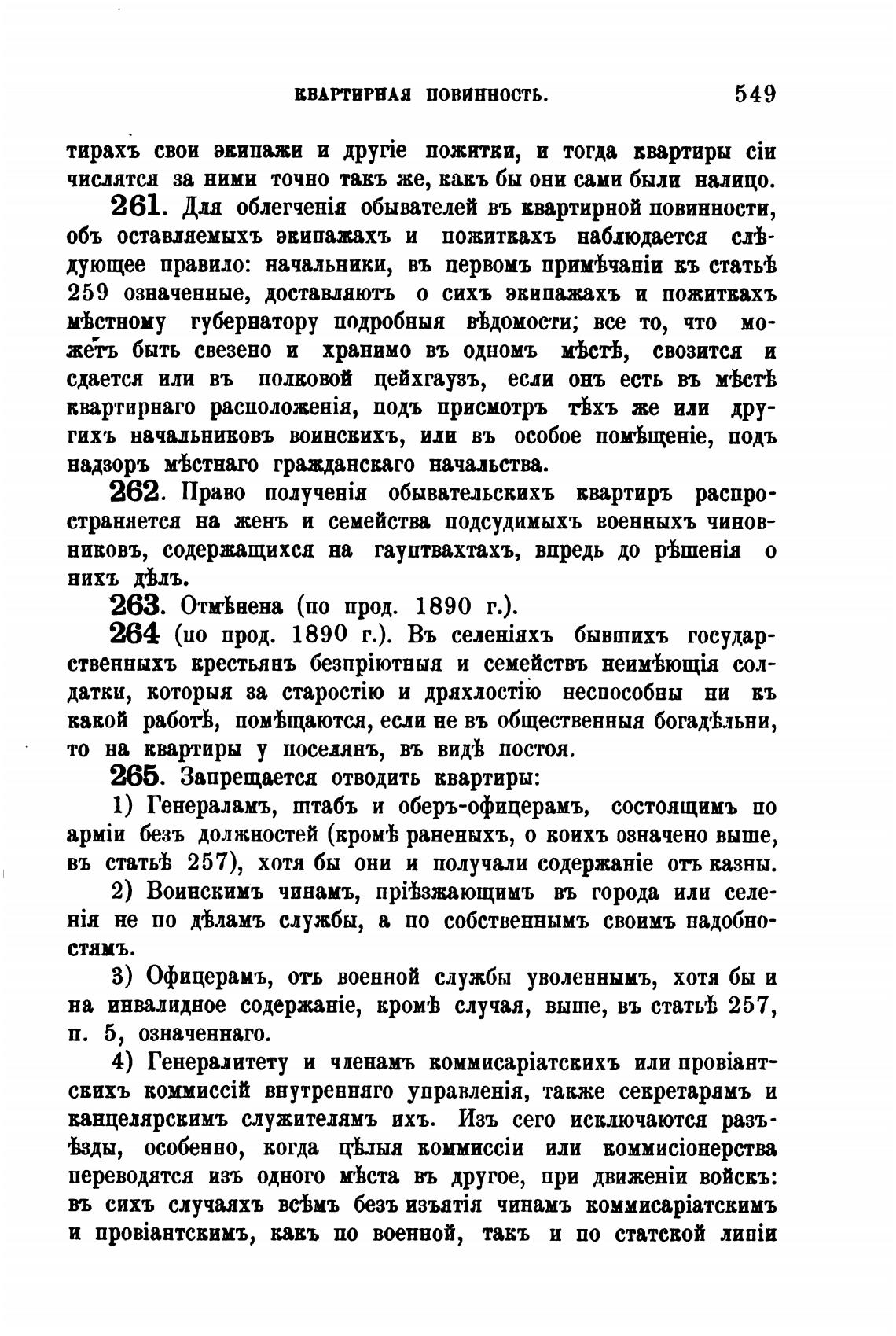 КВАРТИРНАЯ ПОВИННОСТЬ. 549

тирахъ свои экипажи и другіе пожитки, и тогда квартиры сіи числятся за ними точно такъ же, какъ бы они сами были налицо.

261. Для облегченія обывателей въ квартирной повинности, объ оставляемыхъ экипажахъ и пожиткахъ наблюдается слѣдующее правило: начальники, въ первомъ примѣчаніи къ статьѣ 259 означенные, доставляютъ о сихъ экипажахъ и пожиткахъ мѣстному губернатору подробныя вѣдомости; все то, что можетъ быть свезено и хранимо въ одномъ мѣстѣ, свозится и сдается или въ полковой цейхгаузъ, если онъ есть въ мѣстѣ квартирнаго расположенія, подъ присмотръ тѣхъ же или другихъ начальниковъ воинскихъ, или въ особое помѣщеніе, подъ надзоръ мѣстнаго гражданскаго начальства.

262. Право полученія обывательскихъ квартиръ распространяется на женъ и семейства подсудимыхъ военныхъ чиновниковъ, содержащихся на гауптвахтахъ, впредь до рѣшенія о нихъ дѣлъ.

263. Отмѣнена (по прод. 1890 г.).

264 (по прод. 1890 г.). Въ селеніяхъ бывшихъ государственныхъ крестьянъ безпріютныя и семействъ неимѣющія солдатки, которыя за старостію и дряхлостію неспособны ни къ какой работѣ, помѣщаются, если не въ общественныя богадѣльни, то на квартиры у поселянъ, въ видѣ постоя.

265. Запрещается отводить квартиры:

1) Генераламъ, штабъ и оберъ-офицерамъ, состоящимъ по арміи безъ должностей (кромѣ раненыхъ, о коихъ означено выше, въ статьѣ 257), хотя бы они и получали содержаніе отъ казны.

2) Воинскимъ чинамъ, пріѣзжающимъ въ города или селенія не по дѣламъ службы, а по собственнымъ своимъ надобностямъ.

3) Офицерамъ, отъ военной службы уволеннымъ, хотя бы и на инвалидное содержаніе, кромѣ случая, выше, въ статьѣ 257, п. 5, означеннаго.

4) Генералитету и членамъ коммисаріатскихъ или провіантскихъ коммиссій внутренняго управленія, также секретарямъ и канцелярскимъ служителямъ ихъ. Изъ сего исключаются разъѣзды, особенно, когда цѣлыя коммиссіи или коммисіонерства переводятся изъ одного мѣста въ другое, при движеніи войскъ: въ сихъ случаяхъ всѣмъ безъ изъятія чинамъ коммисаріатскимъ и провіантскимъ, какъ по военной, такъ и по статской линіи